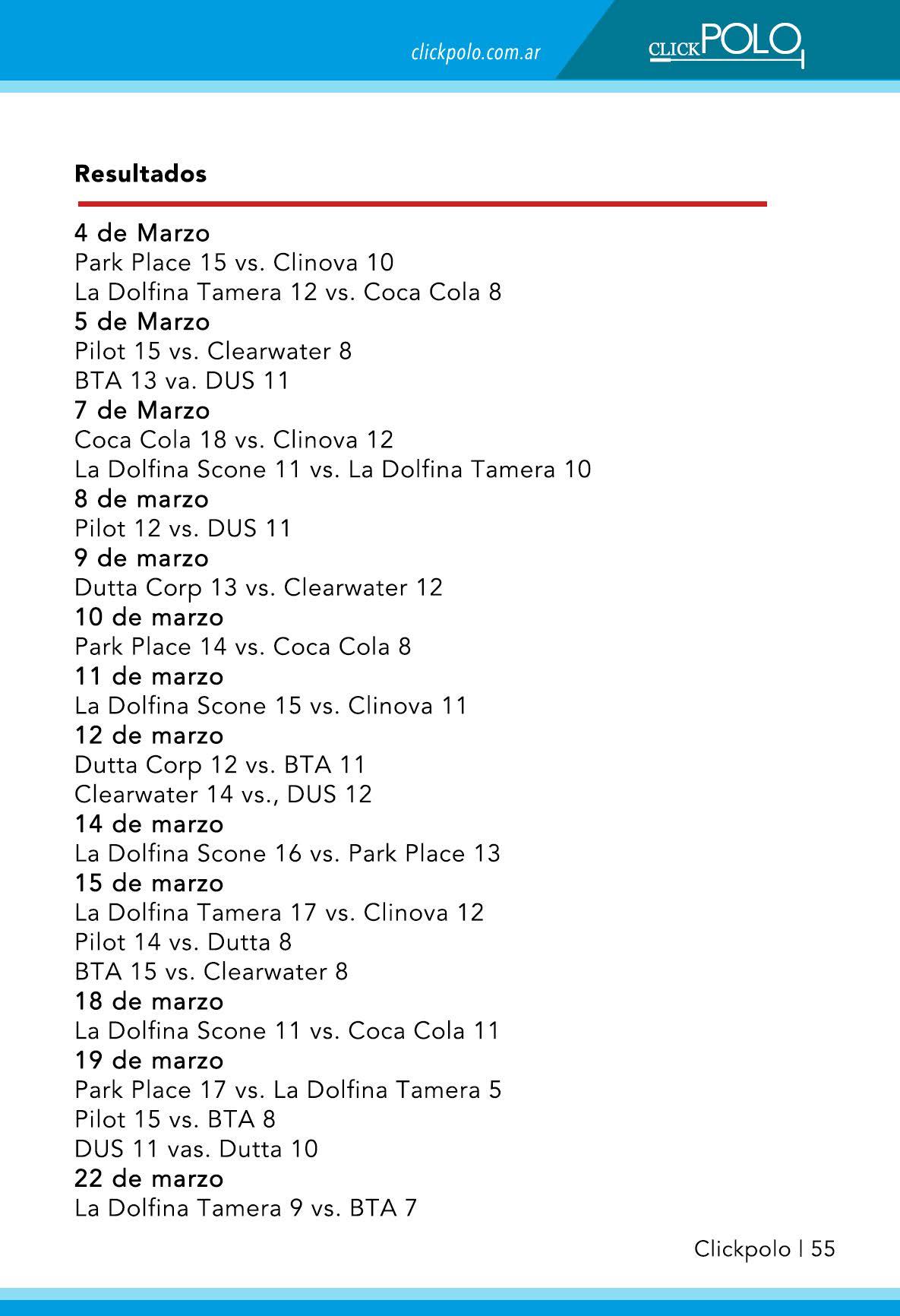 clickpolo.com.ar

CLICKPOLO

Resultados

4 de Marzo
Park Place 15 vs. Clinova 10
La Dolfina Tamera 12 vs. Coca Cola 8
5 de Marzo
Pilot 15 vs. Clearwater 8
BTA 13 va. DUS 11
7 de Marzo
Coca Cola 18 vs. Clinova 12
La Dolfina Scone 11 vs. La Dolfina Tamera 10
8 de marzo
Pilot 12 vs. DUS 11
9 de marzo
Dutta Corp 13 vs. Clearwater 12
10 de marzo
Park Place 14 vs. Coca Cola 8
11 de marzo
La Dolfina Scone 15 vs. Clinova 11
12 de marzo
Dutta Corp 12 vs. BTA 11
Clearwater 14 vs., DUS 12
14 de marzo
La Dolfina Scone 16 vs. Park Place 13
15 de marzo
La Dolfina Tamera 17 vs. Clinova 12
Pilot 14 vs. Dutta 8
BTA 15 vs. Clearwater 8
18 de marzo
La Dolfina Scone 11 vs. Coca Cola 11
19 de marzo
Park Place 17 vs. La Dolfina Tamera 5
Pilot 15 vs. BTA 8
DUS 11 vas. Dutta 10
22 de marzo
La Dolfina Tamera 9 vs. BTA 7

Clickpolo | 55